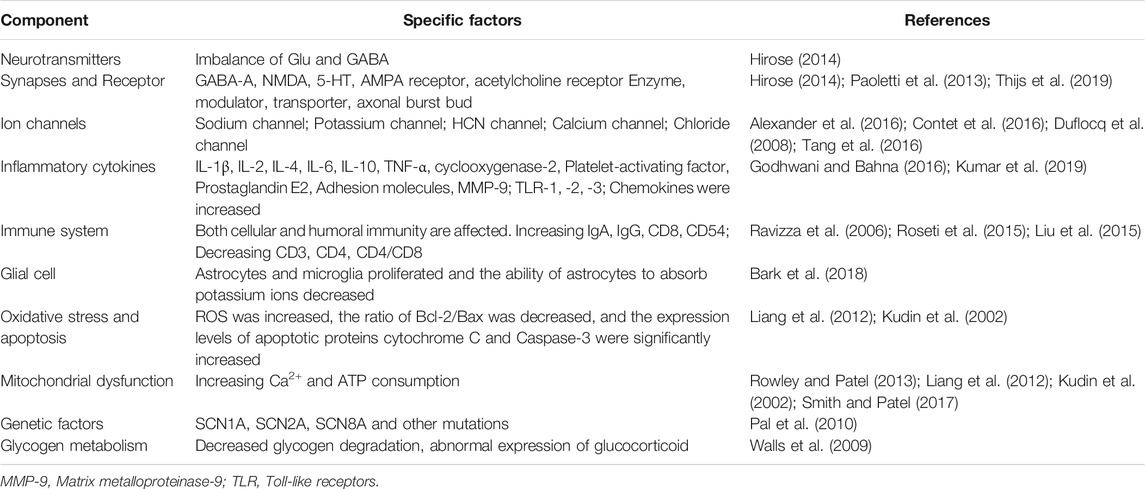 | Component | Specific factors | References |
|---|---|---|
| Neurotransmitters | Imbalance of Glu and GABA | Hirose (2014) |
| Synapses and Receptor | GABA-A, NMDA, 5-HT, AMPA receptor, acetylcholine receptor Enzyme, modulator, transporter, axonal burst bud | Hirose (2014); Paoletti et al. (2013); Thijs et al. (2019) |
| Ion channels | Sodium channel; Potassium channel; HCN channel; Calcium channel; Chloride channel | Alexander et al. (2016); Contet et al. (2016); Duflocq et al. (2008); Tang et al. (2016) |
| Inflammatory cytokines | IL-1β, IL-2, IL-4, IL-6, IL-10, TNF-α, cyclooxygenase-2, Platelet-activating factor, Prostaglandin E2, Adhesion molecules, MMP-9; TLR-1, -2, -3; Chemokines were increased | Godhwani and Bahna (2016); Kumar et al. (2019) |
| Immune system | Both cellular and humoral immunity are affected. Increasing IgA, IgG, CD8, CD54; Decreasing CD3, CD4, CD4/CD8 | Ravizza et al. (2006); Roseti et al. (2015); Liu et al. (2015) |
| Glial cell | Astrocytes and microglia proliferated and the ability of astrocytes to absorb potassium ions decreased | Bark et al. (2018) |
| Oxidative stress and apoptosis | ROS was increased, the ratio of Bcl-2/Bax was decreased, and the expression levels of apoptotic proteins cytochrome C and Caspase-3 were significantly increased | Liang et al. (2012); Kudin et al. (2002) |
| Mitochondrial dysfunction | Increasing $Ca^{2+}$ and ATP consumption | Rowley and Patel (2013); Liang et al. (2012); Kudin et al. (2002); Smith and Patel (2017) |
| Genetic factors | SCN1A, SCN2A, SCN8A and other mutations | Pal et al. (2010) |
| Glycogen metabolism | Decreased glycogen degradation, abnormal expression of glucocorticoid | Walls et al. (2009) |

MMP-9, Matrix metalloproteinase-9; TLR, Toll-like receptors.